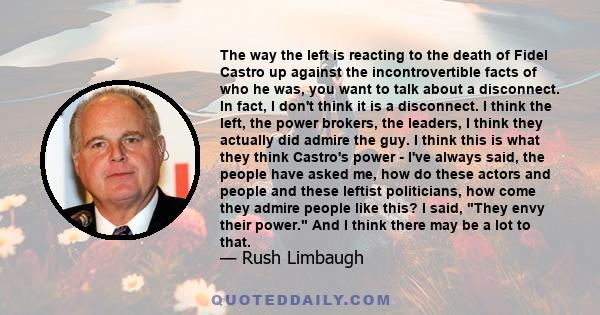 The way the left is reacting to the death of Fidel Castro up against the incontrovertible facts of who he was, you want to talk about a disconnect. In fact, I don't think it is a disconnect. I think the left, the power brokers, the leaders, I think they actually did admire the guy. I think this is what they think Castro's power - I've always said, the people have asked me, how do these actors and people and these leftist politicians, how come they admire people like this? I said, "They envy their power." And I think there may be a lot to that.

— Rush Limbaugh

QUOTEDDAILY.COM